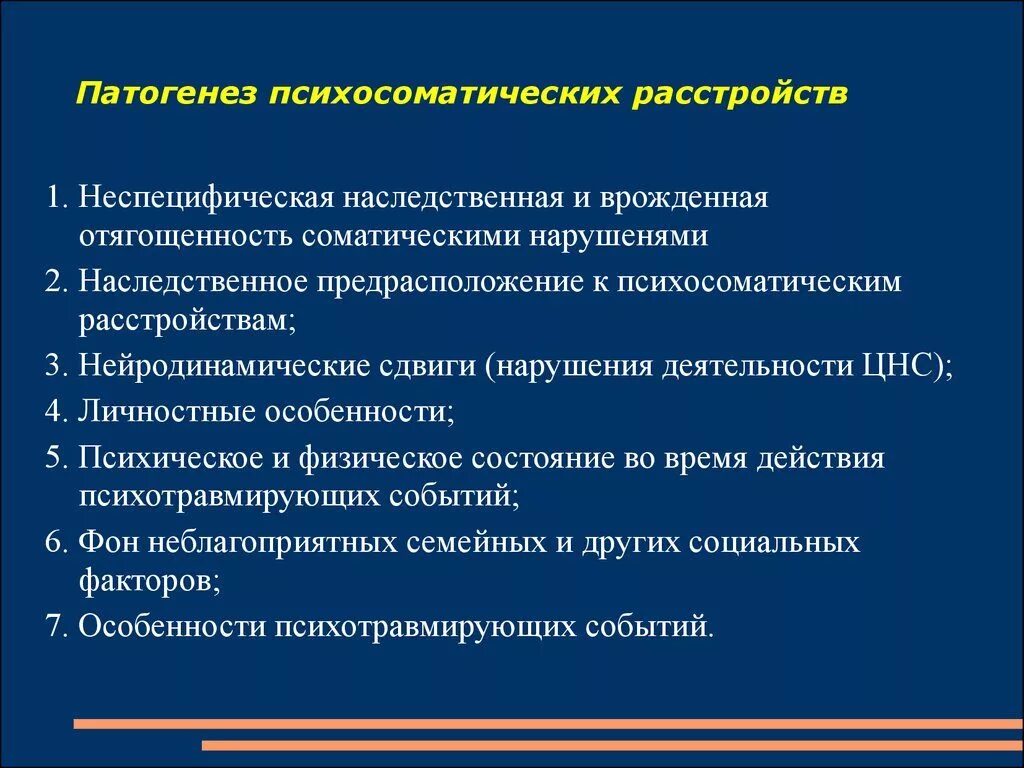 Патогенез психосоматических расстройств

1. Неспецифическая наследственная и врожденная отягощенность соматическими нарушенями
2. Наследственное предрасположение к психосоматическим расстройствам;
3. Нейродинамические сдвиги (нарушения деятельности ЦНС);
4. Личностные особенности;
5. Психическое и физическое состояние во время действия психотравмирующих событий;
6. Фон неблагоприятных семейных и других социальных факторов;
7. Особенности психотравмирующих событий.